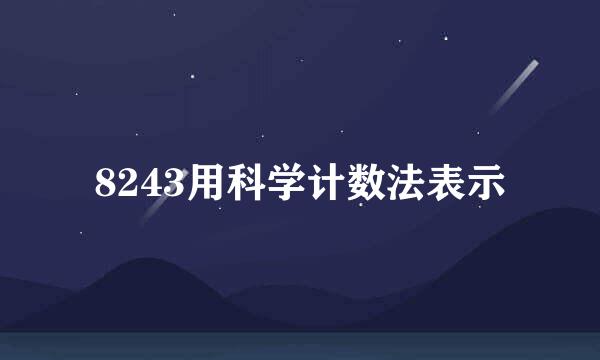 8243用科学计数法表示